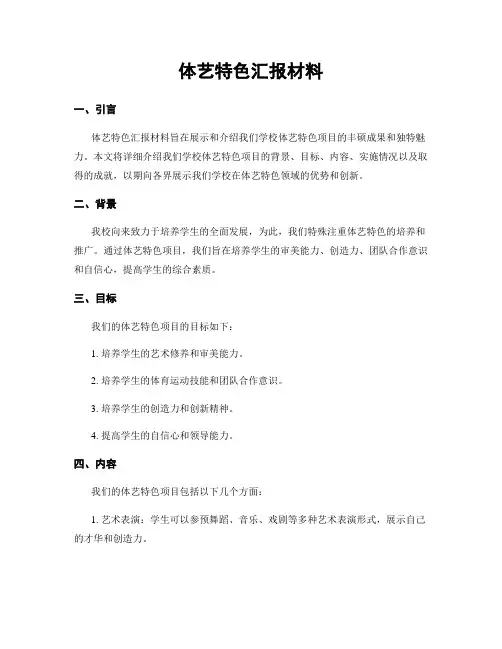 体艺特色汇报材料

一、引言

体艺特色汇报材料旨在展示和介绍我们学校体艺特色项目的丰硕成果和独特魅力。本文将详细介绍我们学校体艺特色项目的背景、目标、内容、实施情况以及取得的成就，以期向各界展示我们学校在体艺特色领域的优势和创新。

二、背景

我校向来致力于培养学生的全面发展，为此，我们特殊注重体艺特色的培养和推广。通过体艺特色项目，我们旨在培养学生的审美能力、创造力、团队合作意识和自信心，提高学生的综合素质。

三、目标

我们的体艺特色项目的目标如下：

1. 培养学生的艺术修养和审美能力。

2. 培养学生的体育运动技能和团队合作意识。

3. 培养学生的创造力和创新精神。

4. 提高学生的自信心和领导能力。

四、内容

我们的体艺特色项目包括以下几个方面：

1. 艺术表演：学生可以参预舞蹈、音乐、戏剧等多种艺术表演形式，展示自己的才华和创造力。